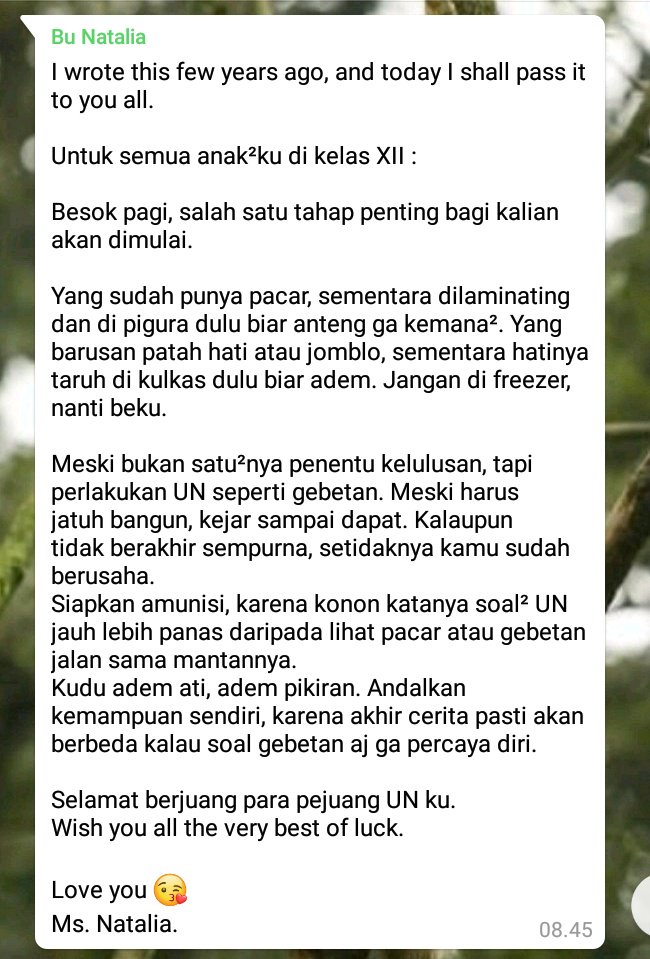 Bu Natalia

I wrote this few years ago, and today I shall pass it to you all.

Untuk semua anak²ku di kelas XII :

Besok pagi, salah satu tahap penting bagi kalian akan dimulai.

Yang sudah punya pacar, sementara dilaminating dan di pigura dulu biar anteng ga kemana². Yang barusan patah hati atau jomblo, sementara hatinya taruh di kulkas dulu biar adem. Jangan di freezer, nanti beku.

Meski bukan satu²nya penentu kelulusan, tapi perlakukan UN seperti gebetan. Meski harus jatuh bangun, kejar sampai dapat. Kalaupun tidak berakhir sempurna, setidaknya kamu sudah berusaha.
Siapkan amunisi, karena konon katanya soal² UN jauh lebih panas daripada lihat pacar atau gebetan jalan sama mantannya.
Kudu adem ati, adem pikiran. Andalkan kemampuan sendiri, karena akhir cerita pasti akan berbeda kalau soal gebetan aj ga percaya diri.

Selamat berjuang para pejuang UN ku.
Wish you all the very best of luck.

Love you 😘
Ms. Natalia.

08.45